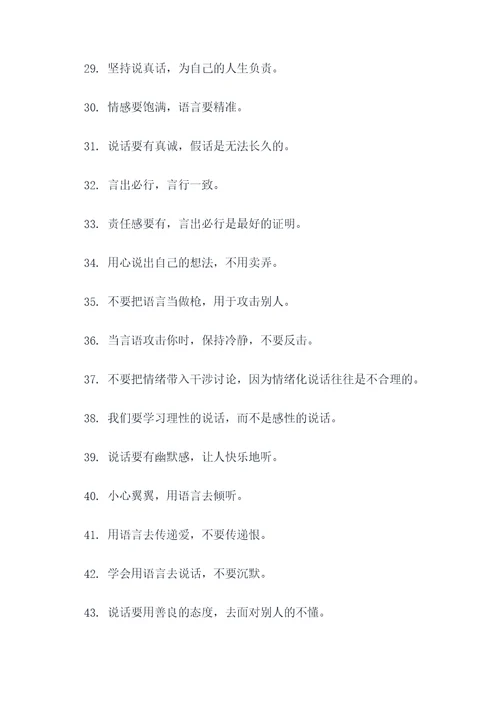 29. 坚持说真话，为自己的人生负责。

30. 情感要饱满，语言要精准。

31. 说话要有真诚，假话是无法长久的。

32. 言出必行，言行一致。

33. 责任感要有，言出必行是最好的证明。

34. 用心说出自己的想法，不用卖弄。

35. 不要把语言当做枪，用于攻击别人。

36. 当言语攻击你时，保持冷静，不要反击。

37. 不要把情绪带入干涉讨论，因为情绪化说话往往是不合理的。

38. 我们要学习理性的说话，而不是感性的说话。

39. 说话要有幽默感，让人快乐地听。

40. 小心翼翼，用语言去倾听。

41. 用语言去传递爱，不要传递恨。

42. 学会用语言去说话，不要沉默。

43. 说话要用善良的态度，去面对别人的不懂。